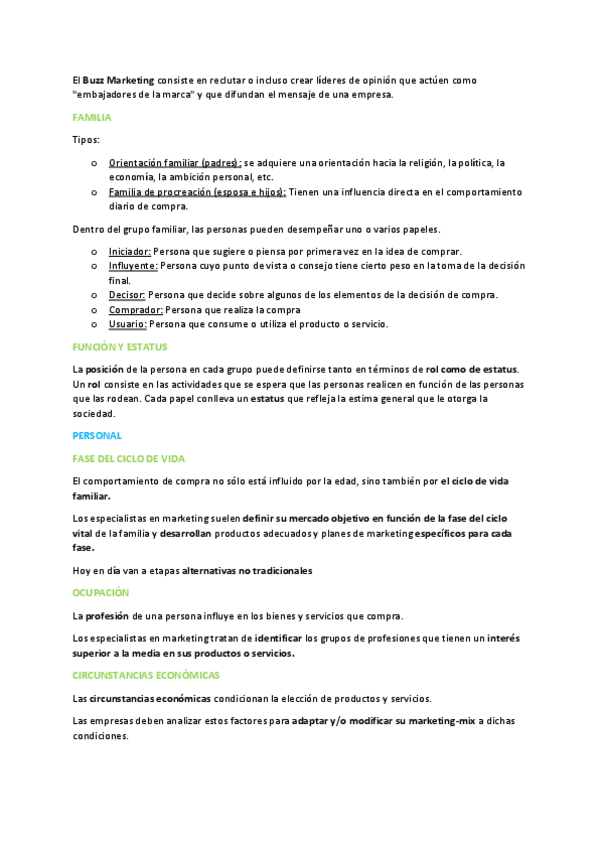 El Buzz Marketing consiste en reclutar o incluso crear líderes de opinión que actúen como "embajadores de la marca" y que difundan el mensaje de una empresa.

FAMILIA

Tipos:

o Orientación familiar (padres): se adquiere una orientación hacia la religión, la política, la economía, la ambición personal, etc.
o Familia de procreación (esposa e hijos): Tienen una influencia directa en el comportamiento diario de compra.

Dentro del grupo familiar, las personas pueden desempeñar uno o varios papeles.

o Iniciador: Persona que sugiere o piensa por primera vez en la idea de comprar.
o Influyente: Persona cuyo punto de vista o consejo tiene cierto peso en la toma de la decisión final.
o Decisor: Persona que decide sobre algunos de los elementos de la decisión de compra.
o Comprador: Persona que realiza la compra
o Usuario: Persona que consume o utiliza el producto o servicio.

FUNCIÓN Y ESTATUS

La posición de la persona en cada grupo puede definirse tanto en términos de rol como de estatus. Un rol consiste en las actividades que se espera que las personas realicen en función de las personas que las rodean. Cada papel conlleva un estatus que refleja la estima general que le otorga la sociedad.

PERSONAL

FASE DEL CICLO DE VIDA

El comportamiento de compra no sólo está influido por la edad, sino también por el ciclo de vida familiar.

Los especialistas en marketing suelen definir su mercado objetivo en función de la fase del ciclo vital de la familia y desarrollan productos adecuados y planes de marketing específicos para cada fase.

Hoy en día van a etapas alternativas no tradicionales

OCUPACIÓN

La profesión de una persona influye en los bienes y servicios que compra.

Los especialistas en marketing tratan de identificar los grupos de profesiones que tienen un interés superior a la media en sus productos o servicios.

CIRCUNSTANCIAS ECONÓMICAS

Las circunstancias económicas condicionan la elección de productos y servicios.

Las empresas deben analizar estos factores para adaptar y/o modificar su marketing-mix a dichas condiciones.